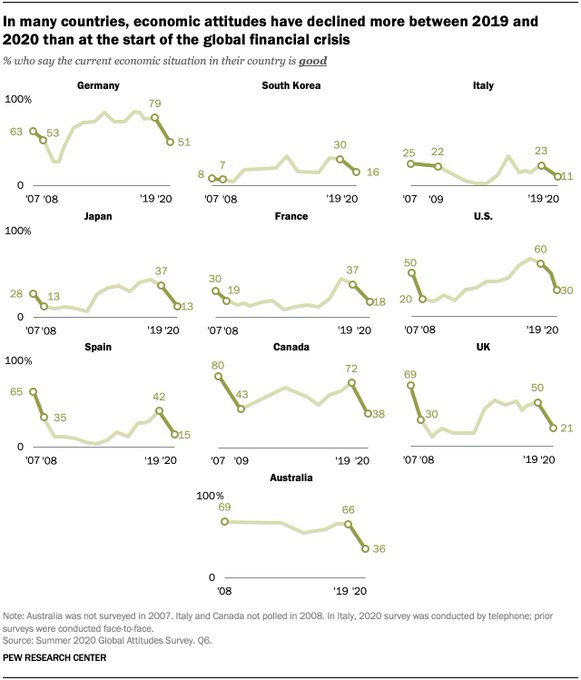 In many countries, economic attitudes have declined more between 2019 and 2020 than at the start of the global financial crisis

% who say the current economic situation in their country is good

Germany
100%
63
53
79
51
0
'07 '08
'19 '20

South Korea
8
7
30
16
'07 '08
'19 '20

Italy
25
22
23
11
'07
'09
'19 '20

Japan
100%
28
13
37
13
0
'07 '08
'19 '20

France
30
19
37
18
'07 '08
'19 '20

U.S.
50
20
60
30
'07 '08
'19 '20

Spain
100%
65
35
42
15
0
'07 '08
'19 '20

Canada
80
43
72
38
'07
'09
'19 '20

UK
69
30
50
21
'07 '08
'19 '20

Australia
100%
69
66
36
0
'08
'19 '20

Note: Australia was not surveyed in 2007. Italy and Canada not polled in 2008. In Italy, 2020 survey was conducted by telephone; prior surveys were conducted face-to-face.
Source: Summer 2020 Global Attitudes Survey. Q6.

PEW RESEARCH CENTER